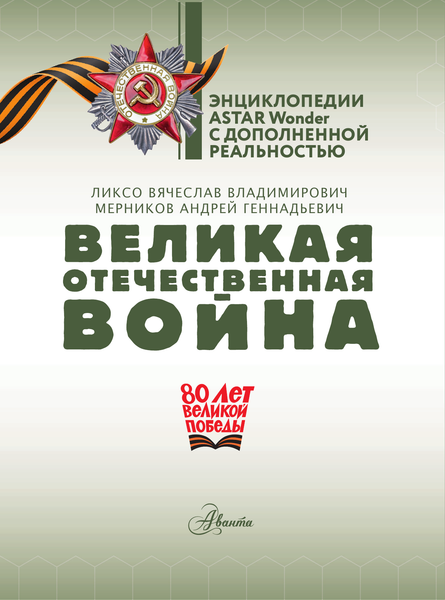 ОТЕЧЕСТВЕННАЯ ВОЙНА

ЭНЦИКЛОПЕДИИ ASTAR Wonder С ДОПОЛНЕННОЙ РЕАЛЬНОСТЬЮ

ЛИКСО ВЯЧЕСЛАВ ВЛАДИМИРОВИЧ
МЕРНИКОВ АНДРЕЙ ГЕННАДЬЕВИЧ

ВЕЛИКАЯ
ОТЕЧЕСТВЕННАЯ
ВОЙНА

80 ЛЕТ ВЕЛИКОЙ ПОБЕДЫ

Аванта